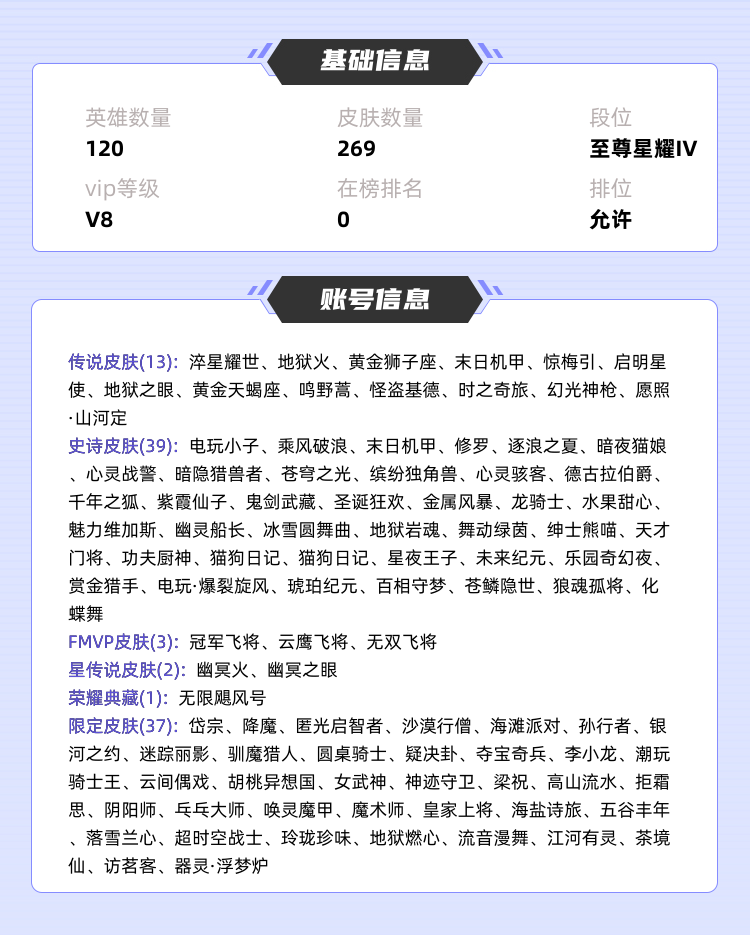 基础信息

英雄数量
120

皮肤数量
269

段位
至尊星耀IV

vip等级
V8

在榜排名
0

排位
允许

账号信息

传说皮肤(13): 淬星耀世、地狱火、黄金狮子座、末日机甲、惊梅引、启明星使、地狱之眼、黄金天蝎座、鸣野蒿、怪盗基德、时之奇旅、幻光神枪、愿照·山河定
史诗皮肤(39): 电玩小子、乘风破浪、末日机甲、修罗、逐浪之夏、暗夜猫娘、心灵战警、暗隐猎兽者、苍穹之光、缤纷独角兽、心灵骇客、德古拉伯爵、千年之狐、紫霞仙子、鬼剑武藏、圣诞狂欢、金属风暴、龙骑士、水果甜心、魅力维加斯、幽灵船长、冰雪圆舞曲、地狱岩魂、舞动绿茵、绅士熊喵、天才门将、功夫厨神、猫狗日记、猫狗日记、星夜王子、未来纪元、乐园奇幻夜、赏金猎手、电玩·爆裂旋风、琥珀纪元、百相守梦、苍鳞隐世、狼魂孤将、化蝶舞
FMVP皮肤(3): 冠军飞将、云鹰飞将、无双飞将
星传说皮肤(2): 幽冥火、幽冥之眼
荣耀典藏(1): 无限飓风号
限定皮肤(37): 岱宗、降魔、匿光启智者、沙漠行僧、海滩派对、孙行者、银河之约、迷踪丽影、驯魔猎人、圆桌骑士、疑决卦、夺宝奇兵、李小龙、潮玩骑士王、云间偶戏、胡桃异想国、女武神、神迹守卫、梁祝、高山流水、拒霜思、阴阳师、乒乓大师、唤灵魔甲、魔术师、皇家上将、海盐诗旅、五谷丰年、落雪兰心、超时空战士、玲珑珍味、地狱燃心、流音漫舞、江河有灵、茶境仙、访茗客、器灵·浮梦炉